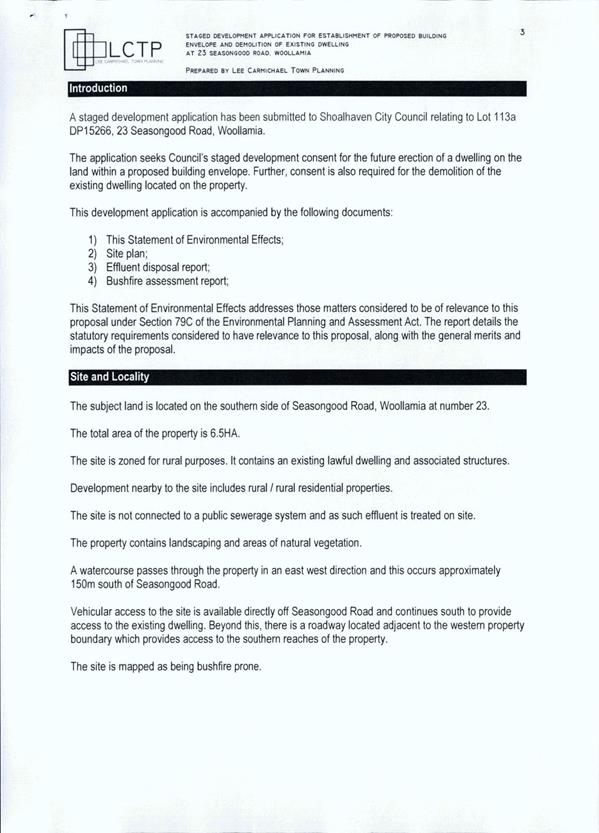 LCTP
LEE CARMICHAEL TOWN PLANNING

STAGED DEVELOPMENT APPLICATION FOR ESTABLISHMENT OF PROPOSED BUILDING ENVELOPE AND DEMOLITION OF EXISTING DWELLING AT 23 SEASONGOOD ROAD, WOOLLAMIA

PREPARED BY LEE CARMICHAEL TOWN PLANNING

3

Introduction

A staged development application has been submitted to Shoalhaven City Council relating to Lot 113a DP15266, 23 Seasongood Road, Woollamia.

The application seeks Council's staged development consent for the future erection of a dwelling on the land within a proposed building envelope. Further, consent is also required for the demolition of the existing dwelling located on the property.

This development application is accompanied by the following documents:

1) This Statement of Environmental Effects;
2) Site plan;
3) Effluent disposal report;
4) Bushfire assessment report;

This Statement of Environmental Effects addresses those matters considered to be of relevance to this proposal under Section 79C of the Environmental Planning and Assessment Act. The report details the statutory requirements considered to have relevance to this proposal, along with the general merits and impacts of the proposal.

Site and Locality

The subject land is located on the southern side of Seasongood Road, Woollamia at number 23.

The total area of the property is 6.5HA.

The site is zoned for rural purposes. It contains an existing lawful dwelling and associated structures.

Development nearby to the site includes rural / rural residential properties.

The site is not connected to a public sewerage system and as such effluent is treated on site.

The property contains landscaping and areas of natural vegetation.

A watercourse passes through the property in an east west direction and this occurs approximately 150m south of Seasongood Road.

Vehicular access to the site is available directly off Seasongood Road and continues south to provide access to the existing dwelling. Beyond this, there is a roadway located adjacent to the western property boundary which provides access to the southern reaches of the property.

The site is mapped as being bushfire prone.